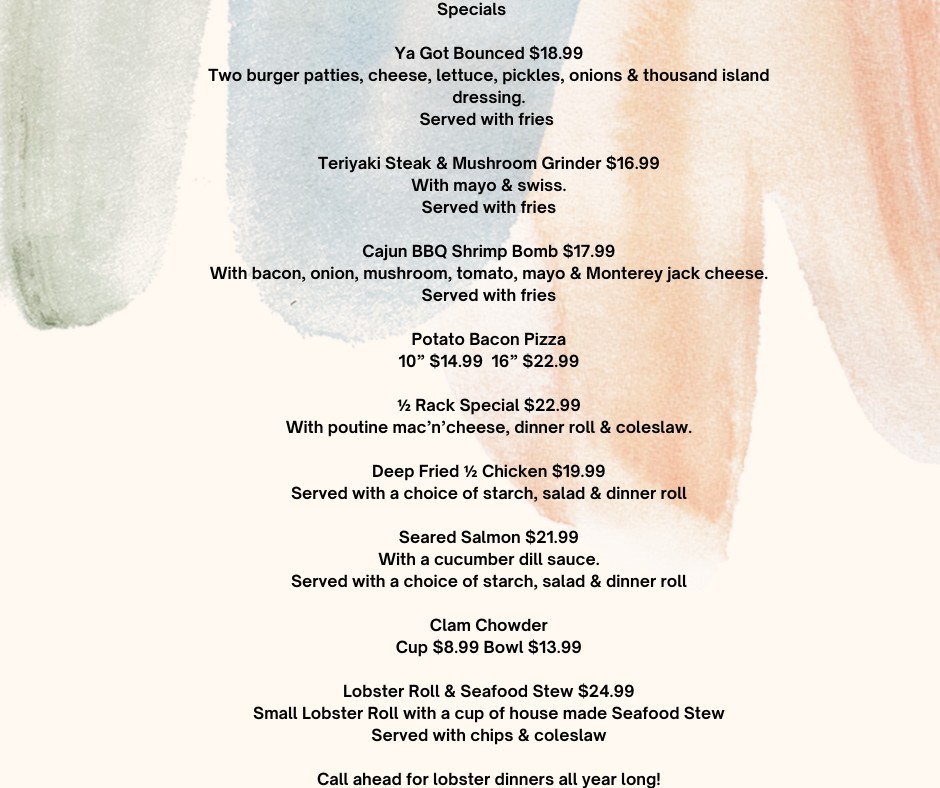 Specials

Ya Got Bounced $18.99
Two burger patties, cheese, lettuce, pickles, onions & thousand island dressing.
Served with fries

Teriyaki Steak & Mushroom Grinder $16.99
With mayo & swiss.
Served with fries

Cajun BBQ Shrimp Bomb $17.99
With bacon, onion, mushroom, tomato, mayo & Monterey jack cheese.
Served with fries

Potato Bacon Pizza
10” $14.99 16” $22.99

½ Rack Special $22.99
With poutine mac’n’cheese, dinner roll & coleslaw.

Deep Fried ½ Chicken $19.99
Served with a choice of starch, salad & dinner roll

Seared Salmon $21.99
With a cucumber dill sauce.
Served with a choice of starch, salad & dinner roll

Clam Chowder
Cup $8.99 Bowl $13.99

Lobster Roll & Seafood Stew $24.99
Small Lobster Roll with a cup of house made Seafood Stew
Served with chips & coleslaw

Call ahead for lobster dinners all year long!